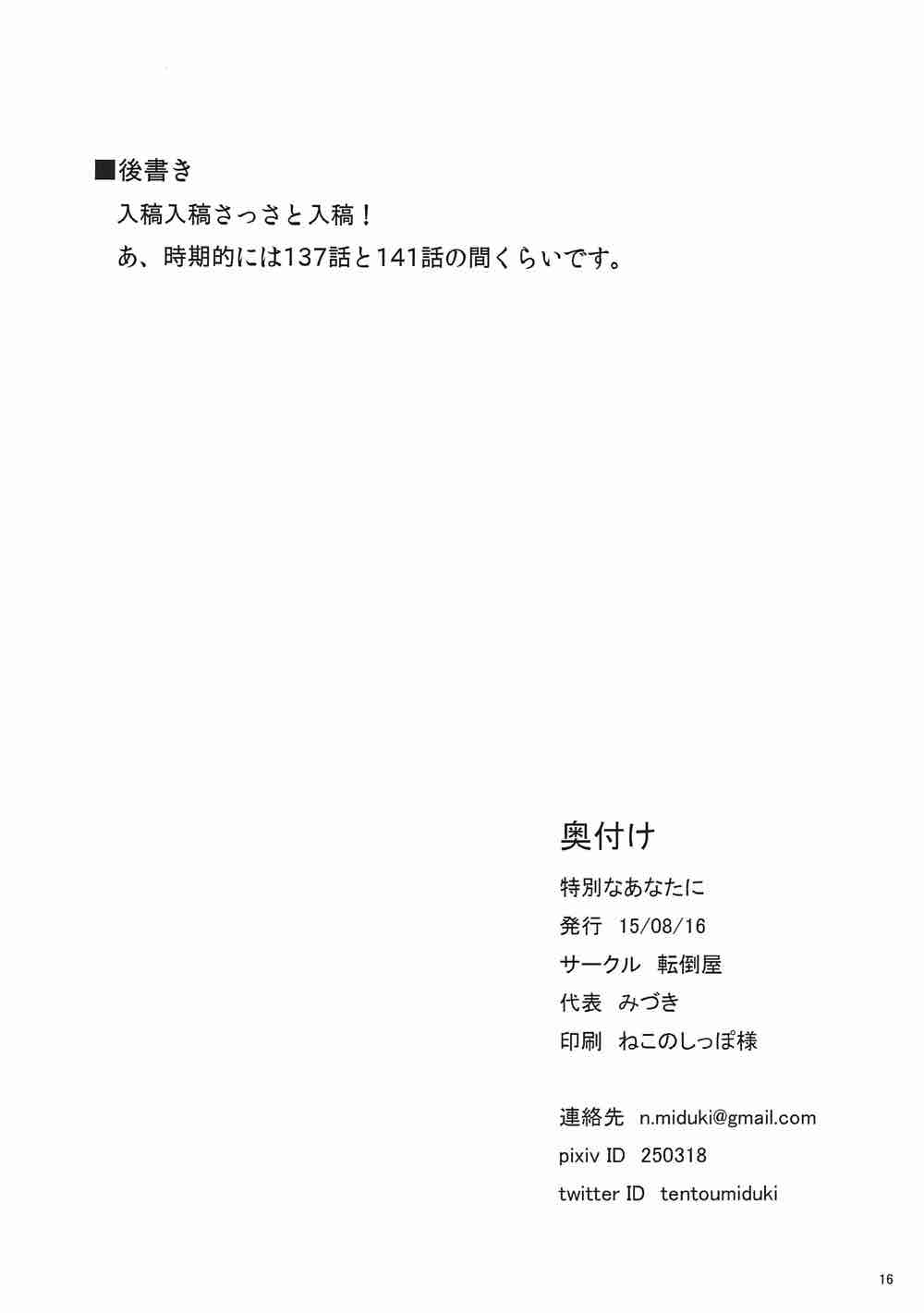 ■後書き
入稿入稿さっさと入稿！
あ、時期的には137話と141話の間くらいです。

奥付け
特別なあなたに
発行 15/08/16
サークル 転倒屋
代表 みづき
印刷 ねこのしっぽ様

連絡先 n.miduki@gmail.com
pixiv ID 250318
twitter ID tentoumiduki

16